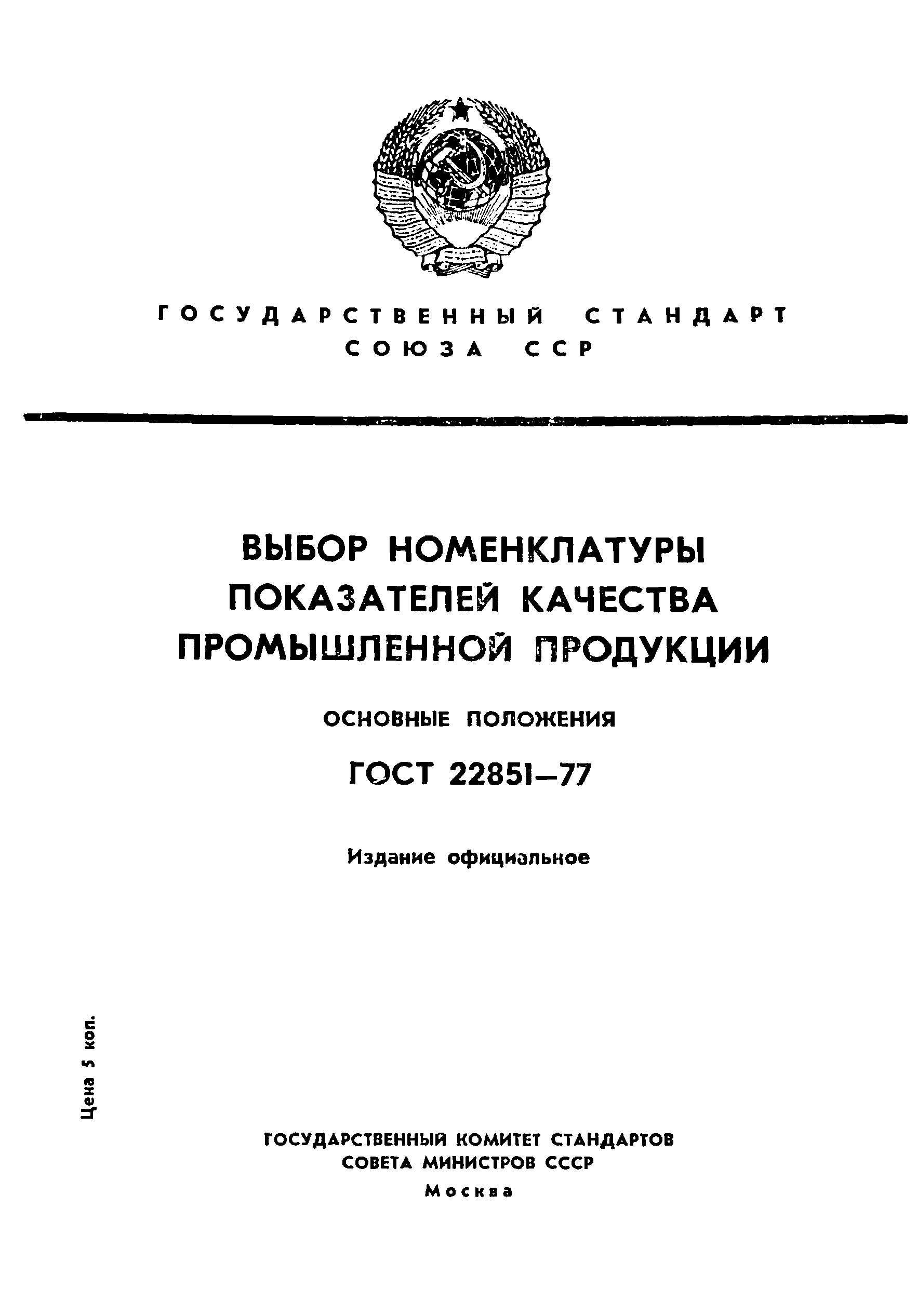 ГОСУДАРСТВЕННЫЙ СТАНДАРТ СОЮЗА ССР

ВЫБОР НОМЕНКЛАТУРЫ ПОКАЗАТЕЛЕЙ КАЧЕСТВА ПРОМЫШЛЕННОЙ ПРОДУКЦИИ

ОСНОВНЫЕ ПОЛОЖЕНИЯ

ГОСТ 22851—77

Издание официальное

Цена 5 коп.

ГОСУДАРСТВЕННЫЙ КОМИТЕТ СТАНДАРТОВ СОВЕТА МИНИСТРОВ СССР

Москва